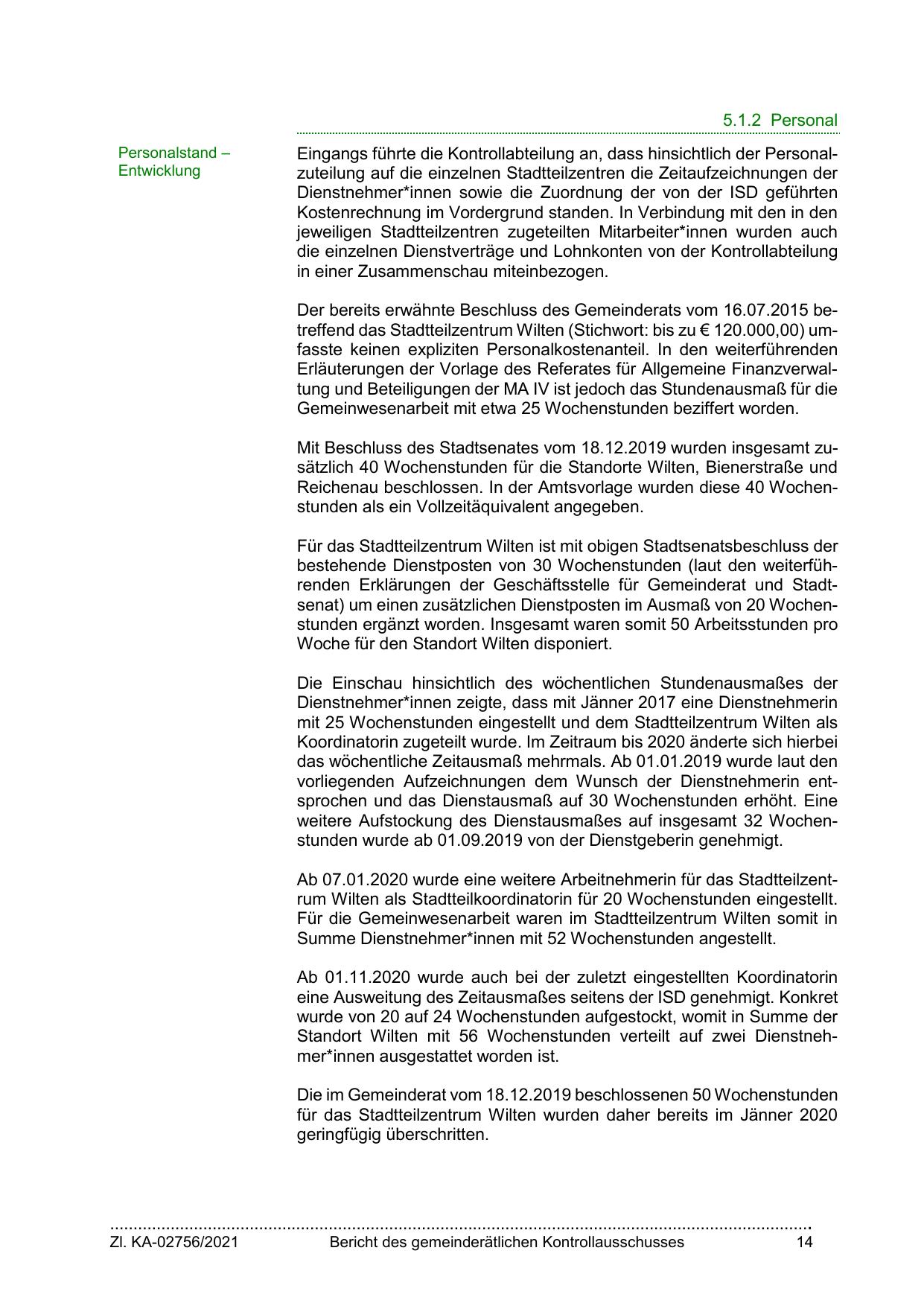 5.1.2 Personal

Personalstand – Entwicklung

Eingangs führte die Kontrollabteilung an, dass hinsichtlich der Personalzuteilung auf die einzelnen Stadtteilzentren die Zeitaufzeichnungen der Dienstnehmer*innen sowie die Zuordnung der von der ISD geführten Kostenrechnung im Vordergrund standen. In Verbindung mit den in den jeweiligen Stadtteilzentren zugeteilten Mitarbeiter*innen wurden auch die einzelnen Dienstverträge und Lohnkonten von der Kontrollabteilung in einer Zusammenschau miteinbezogen.

Der bereits erwähnte Beschluss des Gemeinderats vom 16.07.2015 betreffend das Stadtteilzentrum Wilten (Stichwort: bis zu € 120.000,00) umfasste keinen expliziten Personalkostenanteil. In den weiterführenden Erläuterungen der Vorlage des Referates für Allgemeine Finanzverwaltung und Beteiligungen der MA IV ist jedoch das Stundenausmaß für die Gemeinwesenarbeit mit etwa 25 Wochenstunden beziffert worden.

Mit Beschluss des Stadtsenates vom 18.12.2019 wurden insgesamt zusätzlich 40 Wochenstunden für die Standorte Wilten, Bienerstraße und Reichenau beschlossen. In der Amtsvorlage wurden diese 40 Wochenstunden als ein Vollzeitäquivalent angegeben.

Für das Stadtteilzentrum Wilten ist mit obigen Stadtsenatsbeschluss der bestehende Dienstposten von 30 Wochenstunden (laut den weiterführenden Erklärungen der Geschäftsstelle für Gemeinderat und Stadtsenat) um einen zusätzlichen Dienstposten im Ausmaß von 20 Wochenstunden ergänzt worden. Insgesamt waren somit 50 Arbeitsstunden pro Woche für den Standort Wilten disponiert.

Die Einschau hinsichtlich des wöchentlichen Stundenausmaßes der Dienstnehmer*innen zeigte, dass mit Jänner 2017 eine Dienstnehmerin mit 25 Wochenstunden eingestellt und dem Stadtteilzentrum Wilten als Koordinatorin zugeteilt wurde. Im Zeitraum bis 2020 änderte sich hierbei das wöchentliche Zeitausmaß mehrmals. Ab 01.01.2019 wurde laut den vorliegenden Aufzeichnungen dem Wunsch der Dienstnehmerin entsprochen und das Dienstausmaß auf 30 Wochenstunden erhöht. Eine weitere Aufstockung des Dienstausmaßes auf insgesamt 32 Wochenstunden wurde ab 01.09.2019 von der Dienstgeberin genehmigt.

Ab 07.01.2020 wurde eine weitere Arbeitnehmerin für das Stadtteilzentrum Wilten als Stadtteilkoordinatorin für 20 Wochenstunden eingestellt. Für die Gemeinwesenarbeit waren im Stadtteilzentrum Wilten somit in Summe Dienstnehmer*innen mit 52 Wochenstunden angestellt.

Ab 01.11.2020 wurde auch bei der zuletzt eingestellten Koordinatorin eine Ausweitung des Zeitausmaßes seitens der ISD genehmigt. Konkret wurde von 20 auf 24 Wochenstunden aufgestockt, womit in Summe der Standort Wilten mit 56 Wochenstunden verteilt auf zwei Dienstnehmer*innen ausgestattet worden ist.

Die im Gemeinderat vom 18.12.2019 beschlossenen 50 Wochenstunden für das Stadtteilzentrum Wilten wurden daher bereits im Jänner 2020 geringfügig überschritten.

Zl. KA-02756/2021 Bericht des gemeinderätlichen Kontrollausschusses 14